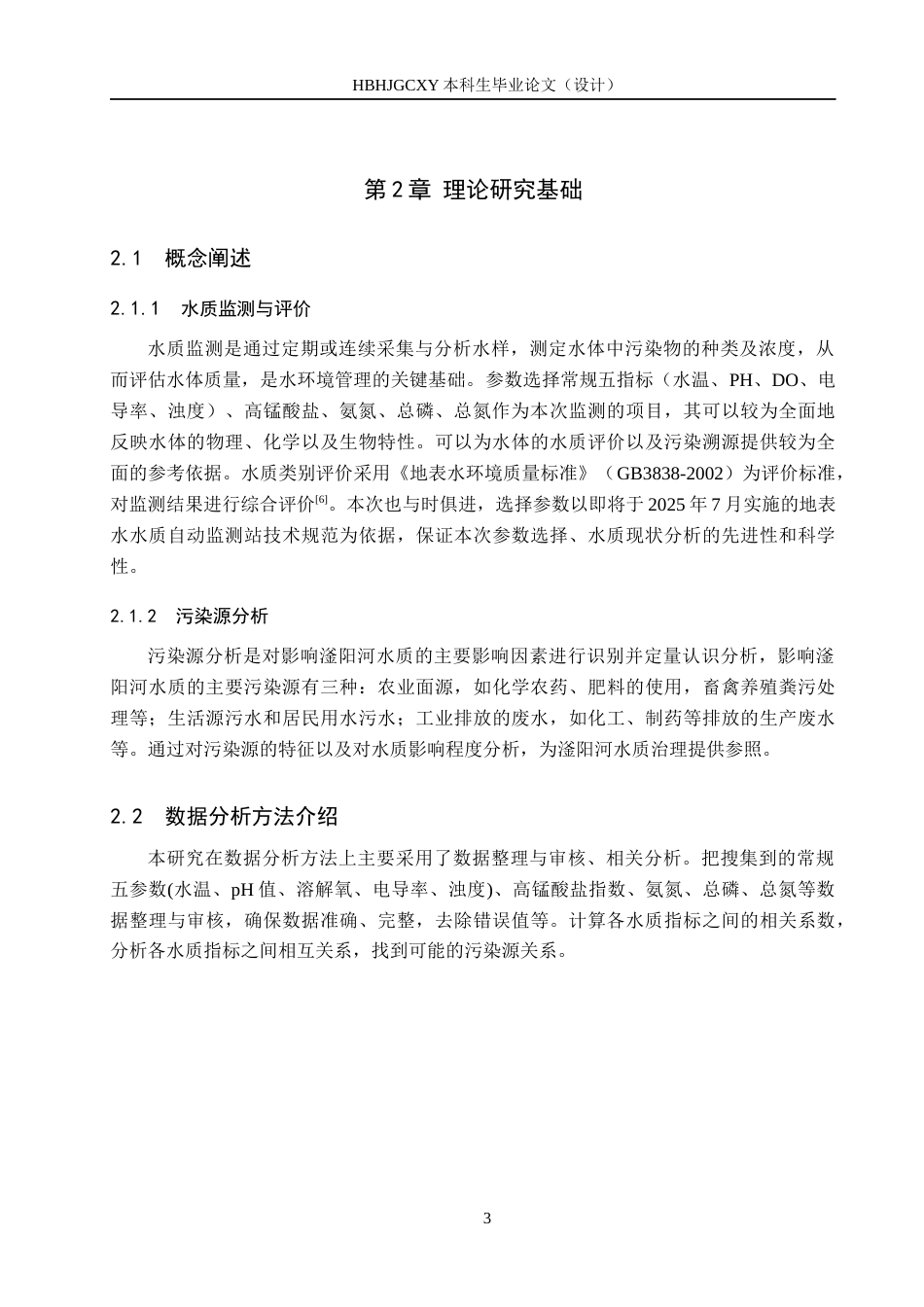 HBHJGCXY 本科生毕业论文（设计）

第 2 章 理论研究基础

2.1 概念阐述

2.1.1 水质监测与评价

水质监测是通过定期或连续采集与分析水样，测定水体中污染物的种类及浓度，从而评估水体质量，是水环境管理的关键基础。参数选择常规五指标（水温、PH、DO、电导率、浊度）、高锰酸盐、氨氮、总磷、总氮作为本次监测的项目，其可以较为全面地反映水体的物理、化学以及生物特性。可以为水体的水质评价以及污染溯源提供较为全面的参考依据。水质类别评价采用《地表水环境质量标准》（GB3838-2002）为评价标准，对监测结果进行综合评价$^{[6]}$。本次也与时俱进，选择参数以即将于 2025 年 7 月实施的地表水水质自动监测站技术规范为依据，保证本次参数选择、水质现状分析的先进性和科学性。

2.1.2 污染源分析

污染源分析是对影响滏阳河水质的主要影响因素进行识别并定量认识分析，影响滏阳河水质的主要污染源有三种：农业面源，如化学农药、肥料的使用，畜禽养殖粪污处理等；生活源污水和居民用水污水；工业排放的废水，如化工、制药等排放的生产废水等。通过对污染源的特征以及对水质影响程度分析，为滏阳河水质治理提供参照。

2.2 数据分析方法介绍

本研究在数据分析方法上主要采用了数据整理与审核、相关分析。把搜集到的常规五参数(水温、pH 值、溶解氧、电导率、浊度)、高锰酸盐指数、氨氮、总磷、总氮等数据整理与审核，确保数据准确、完整，去除错误值等。计算各水质指标之间的相关系数，分析各水质指标之间相互关系，找到可能的污染源关系。

3